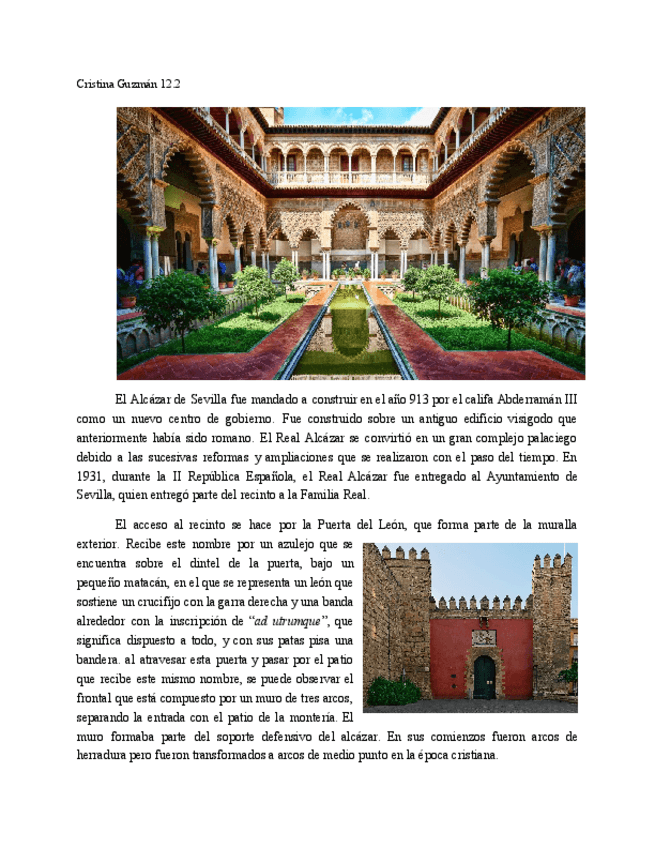 Cristina Guzmán 12.2

El Alcázar de Sevilla fue mandado a construir en el año 913 por el califa Abderramán III como un nuevo centro de gobierno. Fue construido sobre un antiguo edificio visigodo que anteriormente había sido romano. El Real Alcázar se convirtió en un gran complejo palaciego debido a las sucesivas reformas y ampliaciones que se realizaron con el paso del tiempo. En 1931, durante la II República Española, el Real Alcázar fue entregado al Ayuntamiento de Sevilla, quien entregó parte del recinto a la Familia Real.

El acceso al recinto se hace por la Puerta del León, que forma parte de la muralla exterior. Recibe este nombre por un azulejo que se encuentra sobre el dintel de la puerta, bajo un pequeño matacán, en el que se representa un león que sostiene un crucifijo con la garra derecha y una banda alrededor con la inscripción de "ad utrumque", que significa dispuesto a todo, y con sus patas pisa una bandera. al atravesar esta puerta y pasar por el patio que recibe este mismo nombre, se puede observar el frontal que está compuesto por un muro de tres arcos, separando la entrada con el patio de la montería. El muro formaba parte del soporte defensivo del alcázar. En sus comienzos fueron arcos de herradura pero fueron transformados a arcos de medio punto en la época cristiana.